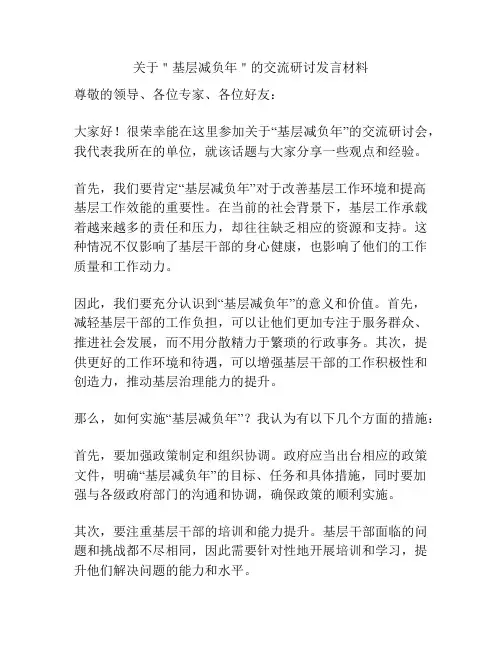 关于＂基层减负年＂的交流研讨发言材料

尊敬的领导、各位专家、各位好友：

大家好！很荣幸能在这里参加关于“基层减负年”的交流研讨会，我代表我所在的单位，就该话题与大家分享一些观点和经验。

首先，我们要肯定“基层减负年”对于改善基层工作环境和提高基层工作效能的重要性。在当前的社会背景下，基层工作承载着越来越多的责任和压力，却往往缺乏相应的资源和支持。这种情况不仅影响了基层干部的身心健康，也影响了他们的工作质量和工作动力。

因此，我们要充分认识到“基层减负年”的意义和价值。首先，减轻基层干部的工作负担，可以让他们更加专注于服务群众、推进社会发展，而不用分散精力于繁琐的行政事务。其次，提供更好的工作环境和待遇，可以增强基层干部的工作积极性和创造力，推动基层治理能力的提升。

那么，如何实施“基层减负年”？我认为有以下几个方面的措施：

首先，要加强政策制定和组织协调。政府应当出台相应的政策文件，明确“基层减负年”的目标、任务和具体措施，同时要加强与各级政府部门的沟通和协调，确保政策的顺利实施。

其次，要注重基层干部的培训和能力提升。基层干部面临的问题和挑战都不尽相同，因此需要针对性地开展培训和学习，提升他们解决问题的能力和水平。